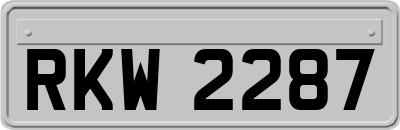 RKW 2287